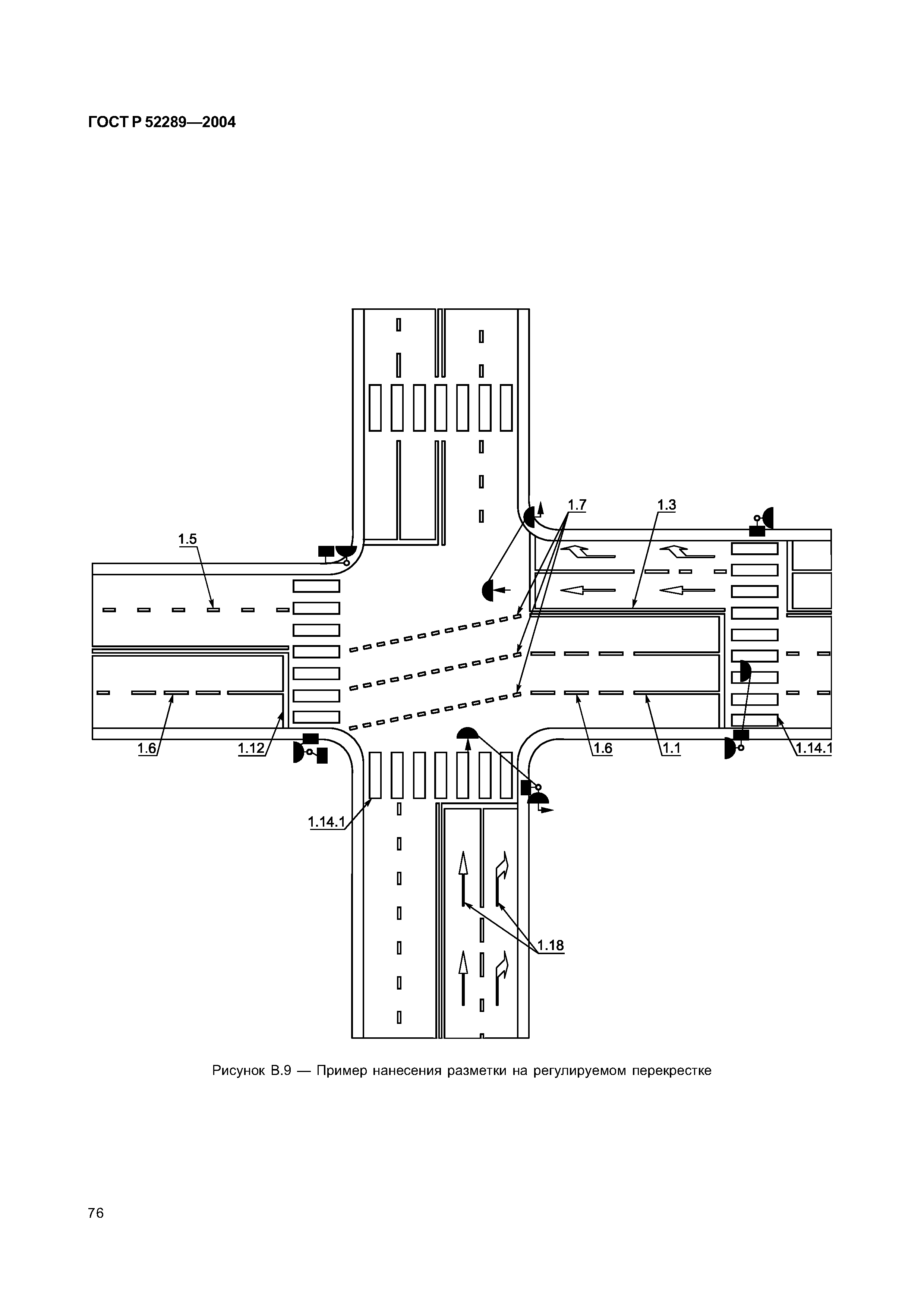 ГОСТ Р 52289—2004

1.7

1.3

1.5

1.6

1.12

1.6

1.1

1.14.1

1.14.1

1.18

Рисунок В.9 — Пример нанесения разметки на регулируемом перекрестке

76